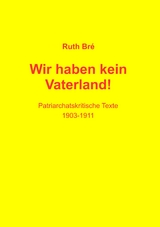 Ruth Bré

Wir haben kein Vaterland!

Patriarchatskritische Texte
1903-1911